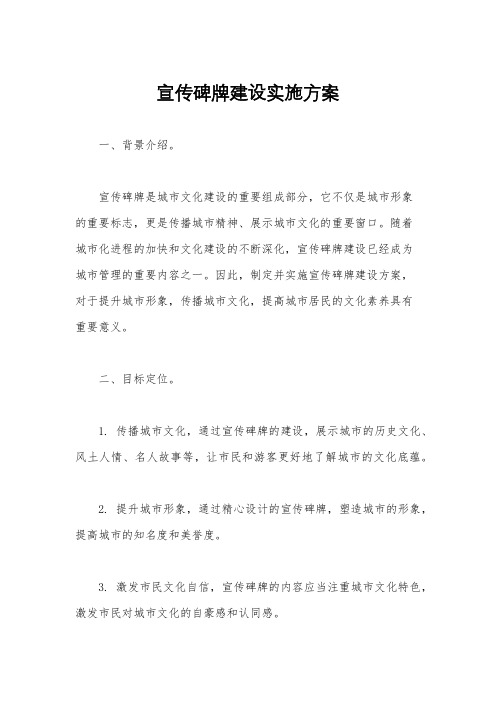 宣传碑牌建设实施方案

一、背景介绍。

宣传碑牌是城市文化建设的重要组成部分，它不仅是城市形象的重要标志，更是传播城市精神、展示城市文化的重要窗口。随着城市化进程的加快和文化建设的不断深化，宣传碑牌建设已经成为城市管理的重要内容之一。因此，制定并实施宣传碑牌建设方案，对于提升城市形象，传播城市文化，提高城市居民的文化素养具有重要意义。

二、目标定位。

1. 传播城市文化，通过宣传碑牌的建设，展示城市的历史文化、风土人情、名人故事等，让市民和游客更好地了解城市的文化底蕴。

2. 提升城市形象，通过精心设计的宣传碑牌，塑造城市的形象，提高城市的知名度和美誉度。

3. 激发市民文化自信，宣传碑牌的内容应当注重城市文化特色，激发市民对城市文化的自豪感和认同感。